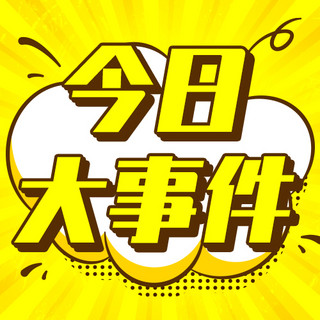 今日
大事件